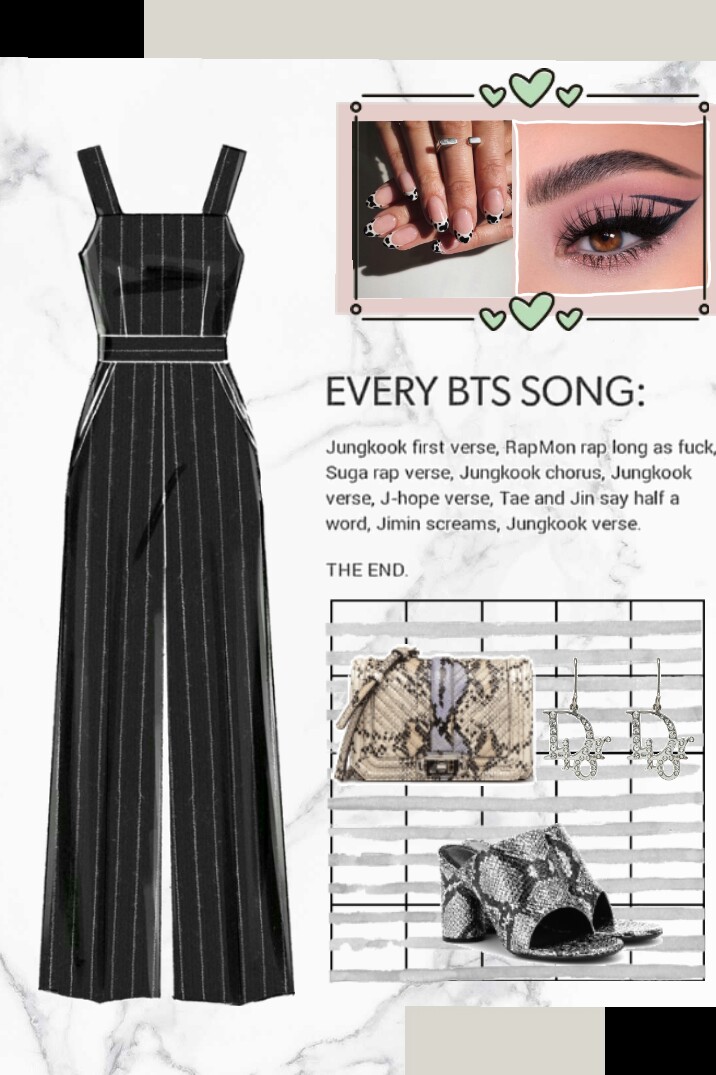 EVERY BTS SONG:

Jungkook first verse, RapMon rap long as fuck, Suga rap verse, Jungkook chorus, Jungkook verse, J-hope verse, Tae and Jin say half a word, Jimin screams, Jungkook verse.

THE END.

Dior Dior